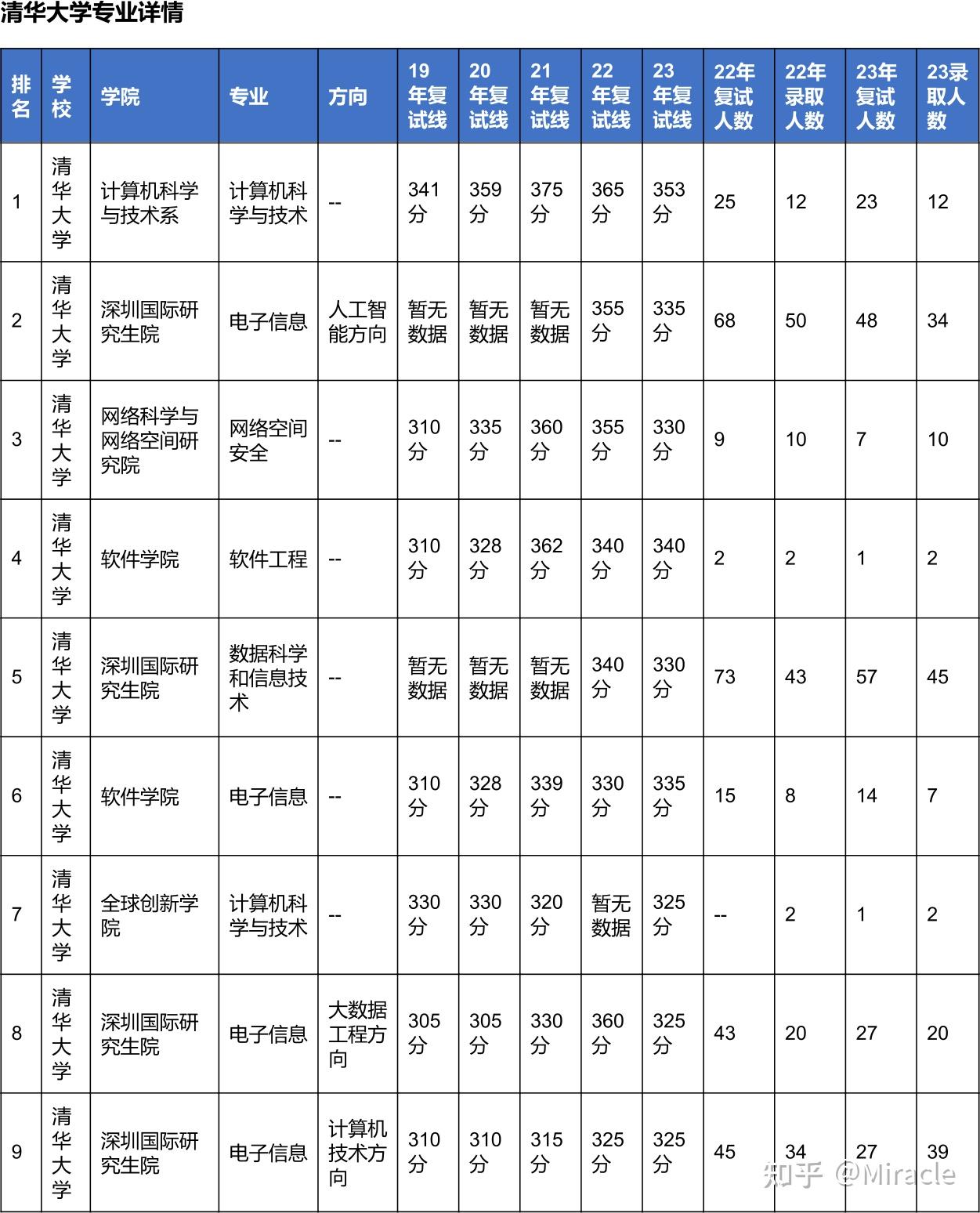 清华大学专业详情

| 排名 | 学校 | 学院 | 专业 | 方向 | 19年复试线 | 20年复试线 | 21年复试线 | 22年复试线 | 23年复试线 | 22年复试人数 | 22年录取人数 | 23年复试人数 | 23录取人数 |
|---|---|---|---|---|---|---|---|---|---|---|---|---|---|
| 1 | 清华大学 | 计算机科学与技术系 | 计算机科学与技术 | -- | 341分 | 359分 | 375分 | 365分 | 353分 | 25 | 12 | 23 | 12 |
| 2 | 清华大学 | 深圳国际研究生院 | 电子信息 | 人工智能方向 | 暂无数据 | 暂无数据 | 暂无数据 | 355分 | 335分 | 68 | 50 | 48 | 34 |
| 3 | 清华大学 | 网络科学与网络空间研究院 | 网络空间安全 | -- | 310分 | 335分 | 360分 | 355分 | 330分 | 9 | 10 | 7 | 10 |
| 4 | 清华大学 | 软件学院 | 软件工程 | -- | 310分 | 328分 | 362分 | 340分 | 340分 | 2 | 2 | 1 | 2 |
| 5 | 清华大学 | 深圳国际研究生院 | 数据科学和信息技术 | -- | 暂无数据 | 暂无数据 | 暂无数据 | 340分 | 330分 | 73 | 43 | 57 | 45 |
| 6 | 清华大学 | 软件学院 | 电子信息 | -- | 310分 | 328分 | 339分 | 330分 | 335分 | 15 | 8 | 14 | 7 |
| 7 | 清华大学 | 全球创新学院 | 计算机科学与技术 | -- | 330分 | 330分 | 320分 | 暂无数据 | 325分 | -- | 2 | 1 | 2 |
| 8 | 清华大学 | 深圳国际研究生院 | 电子信息 | 大数据工程方向 | 305分 | 305分 | 330分 | 360分 | 325分 | 43 | 20 | 27 | 20 |
| 9 | 清华大学 | 深圳国际研究生院 | 电子信息 | 计算机技术方向 | 310分 | 310分 | 315分 | 325分 | 325分 | 45 | 34 | 27 | 39 |

知乎 @Miracle